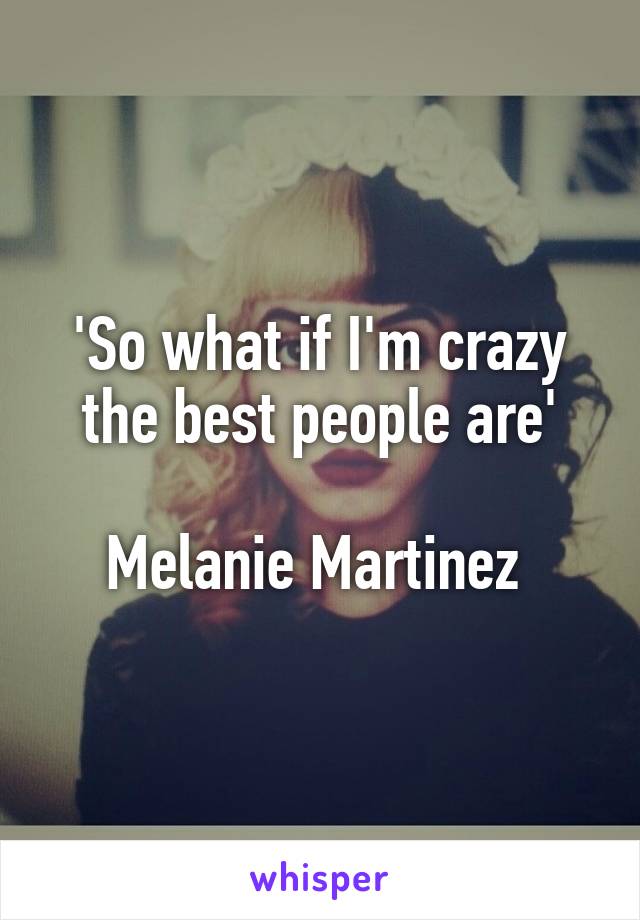 'So what if I'm crazy the best people are'

Melanie Martinez

whisper